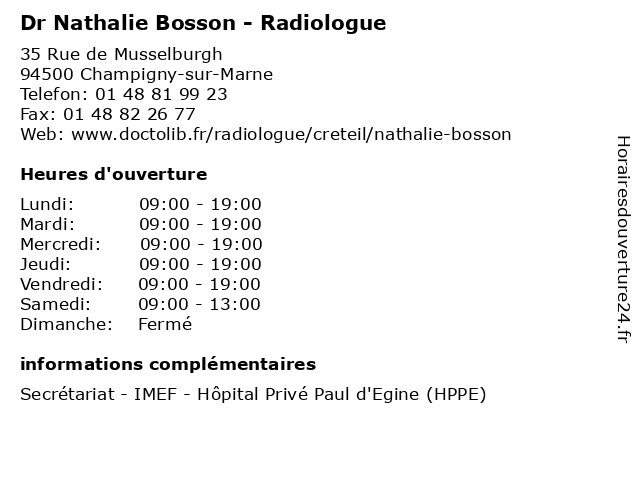 Dr Nathalie Bosson - Radiologue

35 Rue de Musselburgh
94500 Champigny-sur-Marne
Telefon: 01 48 81 99 23
Fax: 01 48 82 26 77
Web: www.doctolib.fr/radiologue/creteil/nathalie-bosson

Heures d'ouverture

| | |
|---|---|
| Lundi: | 09:00 - 19:00 |
| Mardi: | 09:00 - 19:00 |
| Mercredi: | 09:00 - 19:00 |
| Jeudi: | 09:00 - 19:00 |
| Vendredi: | 09:00 - 19:00 |
| Samedi: | 09:00 - 13:00 |
| Dimanche: | Fermé |

informations complémentaires

Secrétariat - IMEF - Hôpital Privé Paul d'Egine (HPPE)

Horairesdouverture24.fr